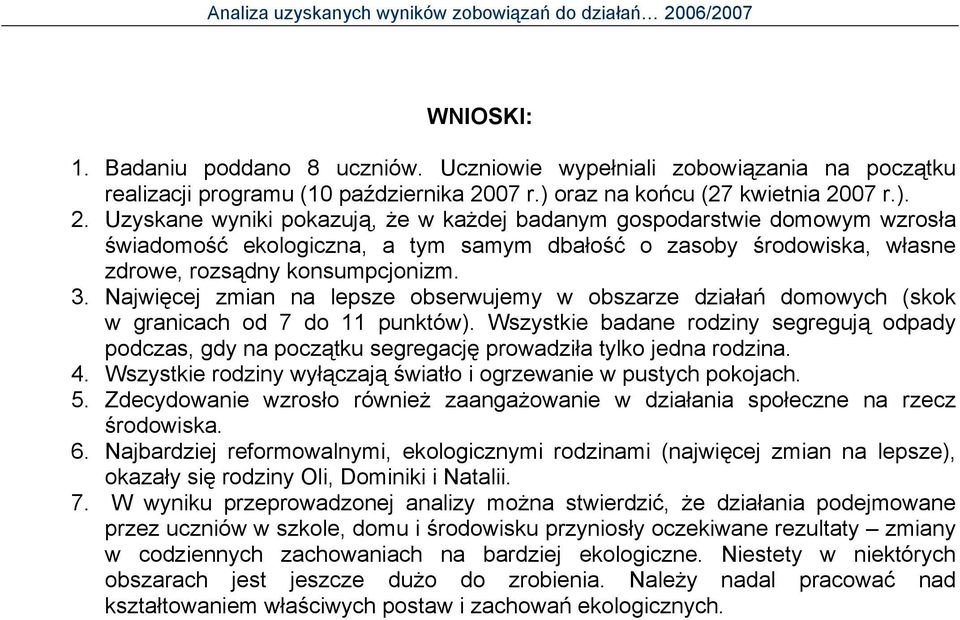 Analiza uzyskanych wyników zobowiązań do działań… 2006/2007

WNIOSKI:

1. Badaniu poddano 8 uczniów. Uczniowie wypełniali zobowiązania na początku realizacji programu (10 października 2007 r.) oraz na końcu (27 kwietnia 2007 r.).
2. Uzyskane wyniki pokazują, że w każdej badanym gospodarstwie domowym wzrosła świadomość ekologiczna, a tym samym dbałość o zasoby środowiska, własne zdrowe, rozsądny konsumpcjonizm.
3. Najwięcej zmian na lepsze obserwujemy w obszarze działań domowych (skok w granicach od 7 do 11 punktów). Wszystkie badane rodziny segregują odpady podczas, gdy na początku segregację prowadziła tylko jedna rodzina.
4. Wszystkie rodziny wyłączają światło i ogrzewanie w pustych pokojach.
5. Zdecydowanie wzrosło również zaangażowanie w działania społeczne na rzecz środowiska.
6. Najbardziej reformowalnymi, ekologicznymi rodzinami (najwięcej zmian na lepsze), okazały się rodziny Oli, Dominiki i Natalii.
7. W wyniku przeprowadzonej analizy można stwierdzić, że działania podejmowane przez uczniów w szkole, domu i środowisku przyniosły oczekiwane rezultaty – zmiany w codziennych zachowaniach na bardziej ekologiczne. Niestety w niektórych obszarach jest jeszcze dużo do zrobienia. Należy nadal pracować nad kształtowaniem właściwych postaw i zachowań ekologicznych.